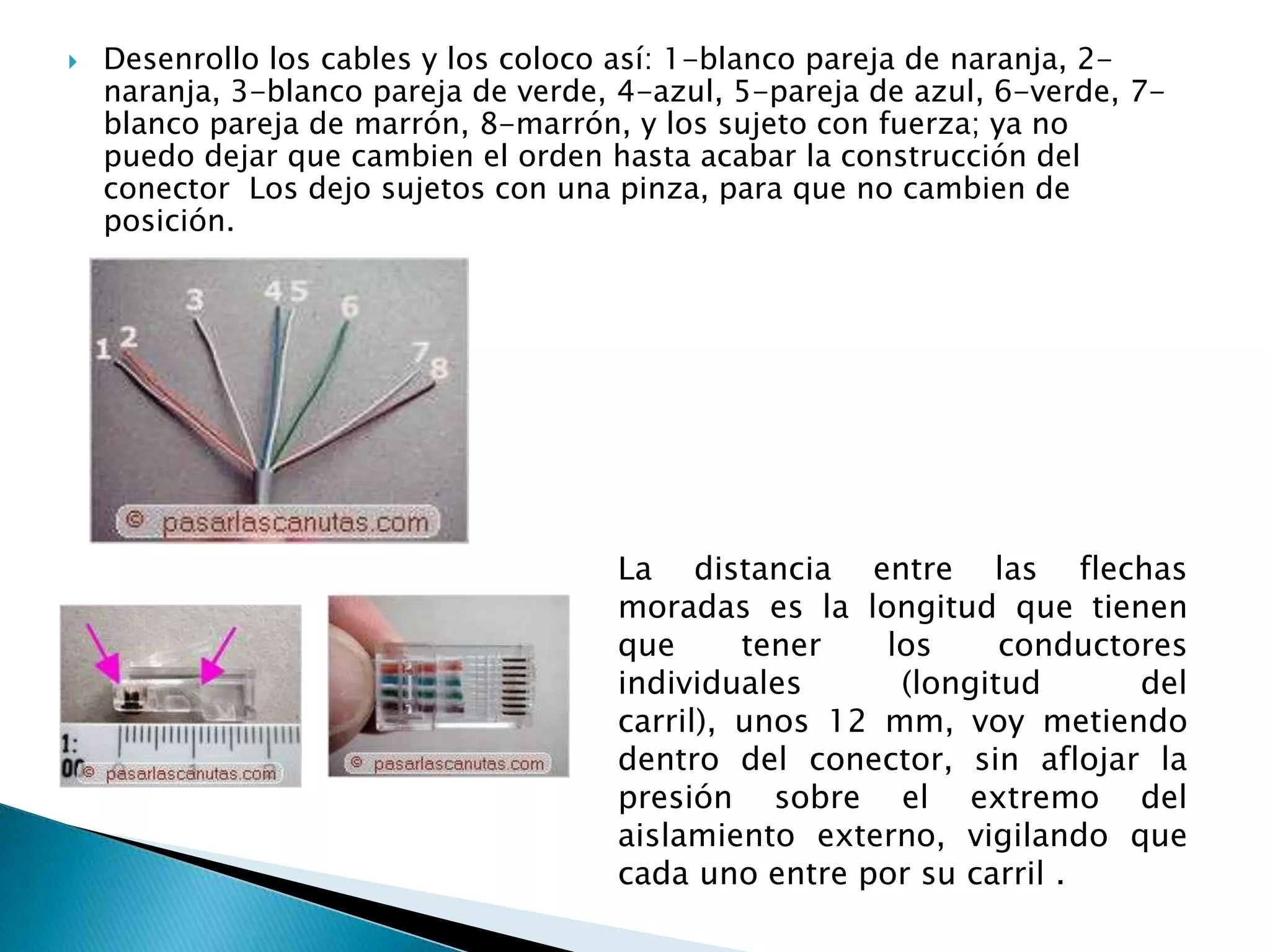 Desenrollo los cables y los coloco así: 1-blanco pareja de naranja, 2-naranja, 3-blanco pareja de verde, 4-azul, 5-pareja de azul, 6-verde, 7-blanco pareja de marrón, 8-marrón, y los sujeto con fuerza; ya no puedo dejar que cambien el orden hasta acabar la construcción del conector  Los dejo sujetos con una pinza, para que no cambien de posición.

1 2 3 4 5 6 7 8

© pasarlascanutas.com

1:
0 © pasarlascanutas.com

© pasarlascanutas.com

La distancia entre las flechas moradas es la longitud que tienen que tener los conductores individuales (longitud del carril), unos 12 mm, voy metiendo dentro del conector, sin aflojar la presión sobre el extremo del aislamiento externo, vigilando que cada uno entre por su carril .